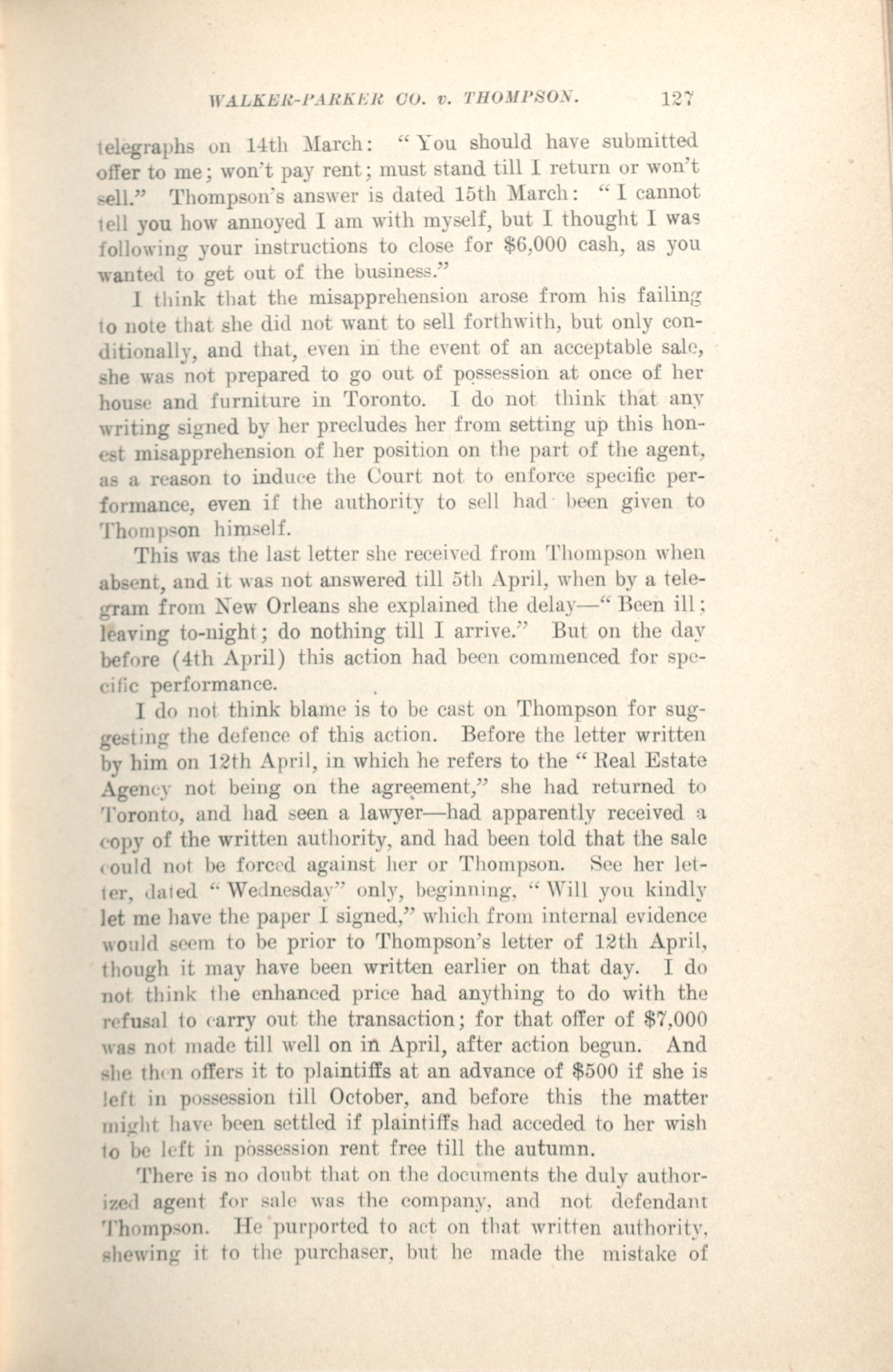 WALKER-PARKER CO. v. THOMPSON. 127

telegraphs on 14th March: "You should have submitted offer to me; won't pay rent; must stand till I return or won't sell." Thompson's answer is dated 15th March: "I cannot tell you how annoyed I am with myself, but I thought I was following your instructions to close for $6,000 cash, as you wanted to get out of the business."

I think that the misapprehension arose from his failing to note that she did not want to sell forthwith, but only conditionally, and that, even in the event of an acceptable sale, she was not prepared to go out of possession at once of her house and furniture in Toronto. I do not think that any writing signed by her precludes her from setting up this honest misapprehension of her position on the part of the agent, as a reason to induce the Court not to enforce specific performance, even if the authority to sell had been given to Thompson himself.

This was the last letter she received from Thompson when absent, and it was not answered till 5th April, when by a telegram from New Orleans she explained the delay—"Been ill; leaving to-night; do nothing till I arrive." But on the day before (4th April) this action had been commenced for specific performance.

I do not think blame is to be cast on Thompson for suggesting the defence of this action. Before the letter written by him on 12th April, in which he refers to the "Real Estate Agency not being on the agreement," she had returned to Toronto, and had seen a lawyer—had apparently received a copy of the written authority, and had been told that the sale could not be forced against her or Thompson. See her letter, dated "Wednesday" only, beginning, "Will you kindly let me have the paper I signed," which from internal evidence would seem to be prior to Thompson's letter of 12th April, though it may have been written earlier on that day. I do not think the enhanced price had anything to do with the refusal to carry out the transaction; for that offer of $7,000 was not made till well on in April, after action begun. And she then offers it to plaintiffs at an advance of $500 if she is left in possession till October, and before this the matter might have been settled if plaintiffs had acceded to her wish to be left in possession rent free till the autumn.

There is no doubt that on the documents the duly authorized agent for sale was the company, and not defendant Thompson. He purported to act on that written authority, shewing it to the purchaser, but he made the mistake of